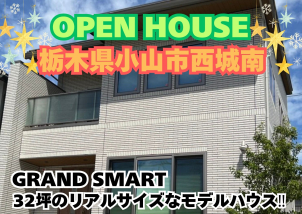 OPEN HOUSE
栃木県小山市西城南

GRAND SMART
32坪のリアルサイズなモデルハウス!!